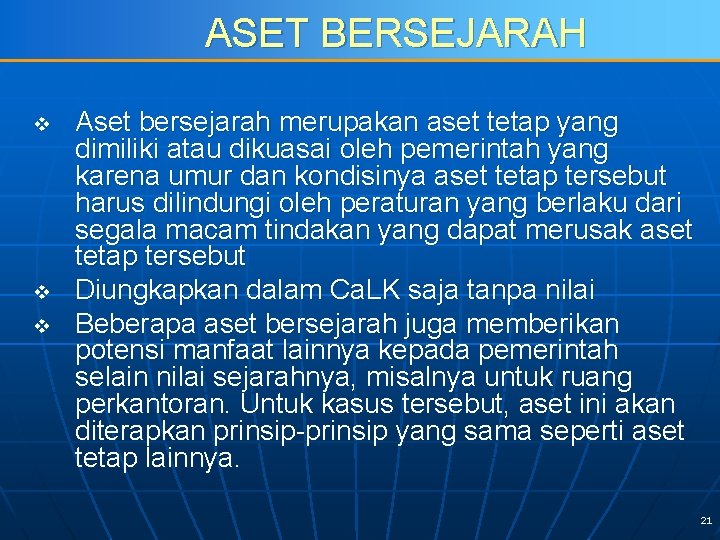 ASET BERSEJARAH

❖ Aset bersejarah merupakan aset tetap yang dimiliki atau dikuasai oleh pemerintah yang karena umur dan kondisinya aset tetap tersebut harus dilindungi oleh peraturan yang berlaku dari segala macam tindakan yang dapat merusak aset tetap tersebut

❖ Diungkapkan dalam CaLK saja tanpa nilai

❖ Beberapa aset bersejarah juga memberikan potensi manfaat lainnya kepada pemerintah selain nilai sejarahnya, misalnya untuk ruang perkantoran. Untuk kasus tersebut, aset ini akan diterapkan prinsip-prinsip yang sama seperti aset tetap lainnya.

21